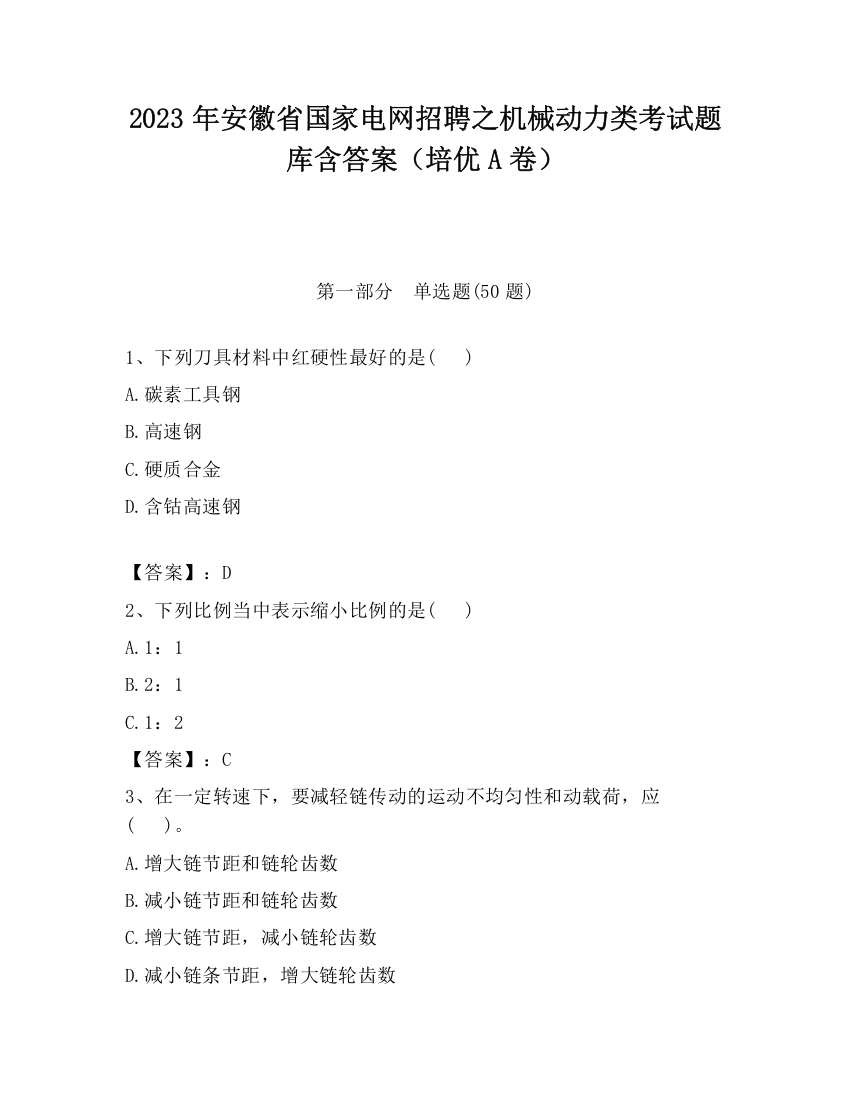 2023 年安徽省国家电网招聘之机械动力类考试题库含答案（培优 A 卷）

第一部分　单选题(50 题)

1、下列刀具材料中红硬性最好的是(　　)

A.碳素工具钢

B.高速钢

C.硬质合金

D.含钴高速钢

【答案】：D

2、下列比例当中表示缩小比例的是(　　)

A.1：1

B.2：1

C.1：2

【答案】：C

3、在一定转速下，要减轻链传动的运动不均匀性和动载荷，应(　　)。

A.增大链节距和链轮齿数

B.减小链节距和链轮齿数

C.增大链节距，减小链轮齿数

D.减小链条节距，增大链轮齿数